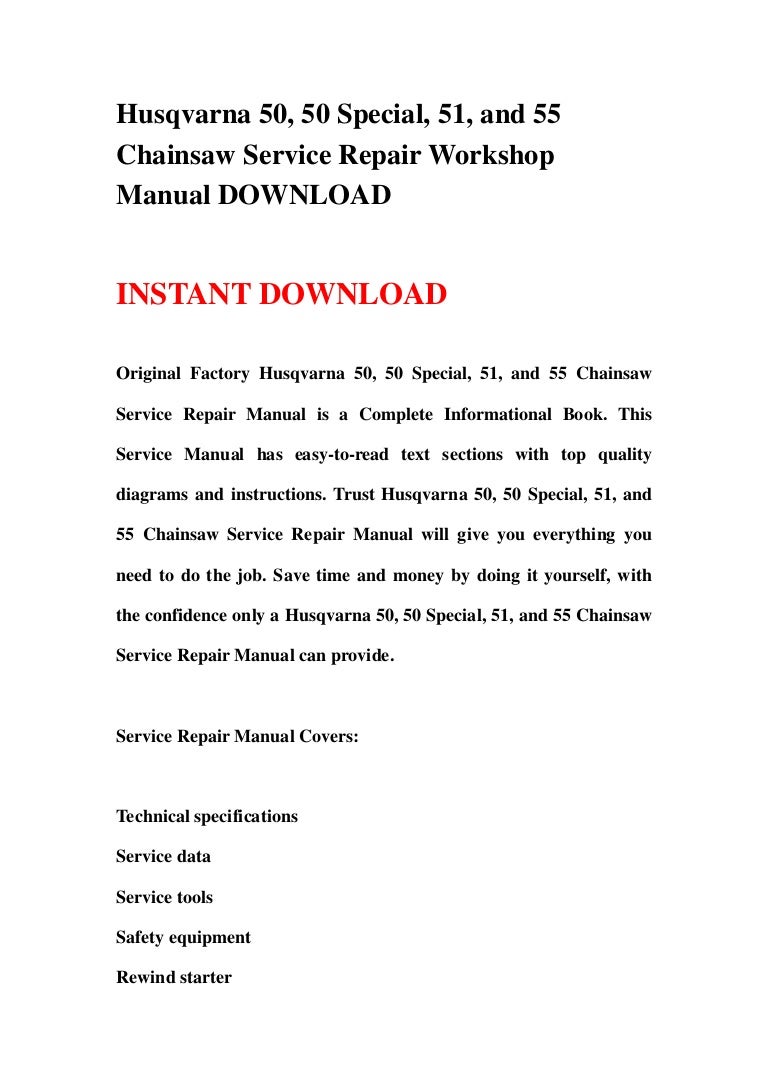 Husqvarna 50, 50 Special, 51, and 55 Chainsaw Service Repair Workshop Manual DOWNLOAD

INSTANT DOWNLOAD

Original Factory Husqvarna 50, 50 Special, 51, and 55 Chainsaw Service Repair Manual is a Complete Informational Book. This Service Manual has easy-to-read text sections with top quality diagrams and instructions. Trust Husqvarna 50, 50 Special, 51, and 55 Chainsaw Service Repair Manual will give you everything you need to do the job. Save time and money by doing it yourself, with the confidence only a Husqvarna 50, 50 Special, 51, and 55 Chainsaw Service Repair Manual can provide.

Service Repair Manual Covers:

Technical specifications

Service data

Service tools

Safety equipment

Rewind starter